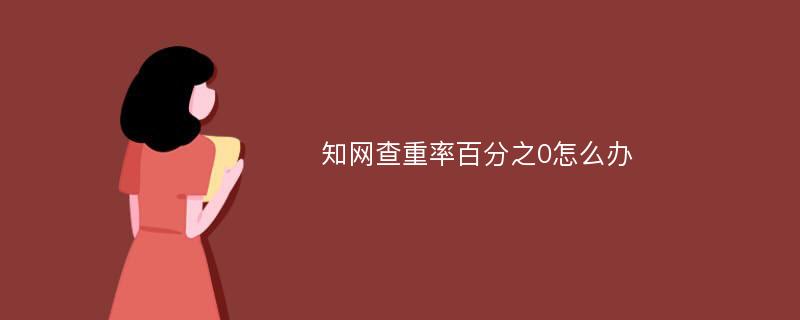 知网查重率百分之0怎么办